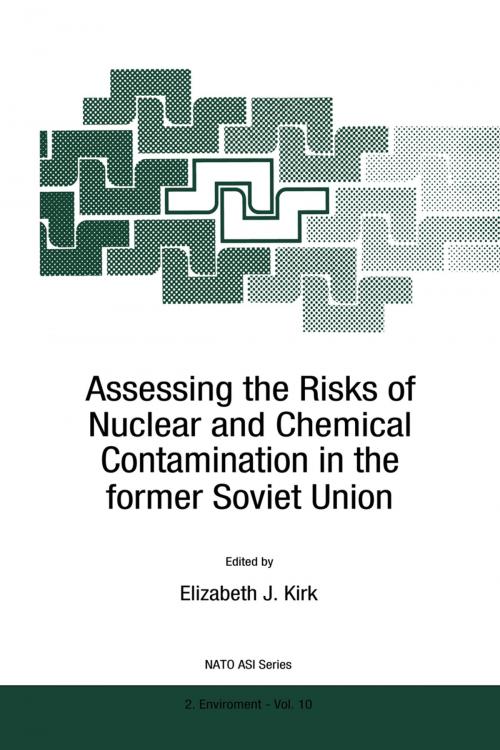 Assessing the Risks of Nuclear and Chemical Contamination in the former Soviet Union

Edited by

Elizabeth J. Kirk

NATO ASI Series

2. Enviroment - Vol. 10